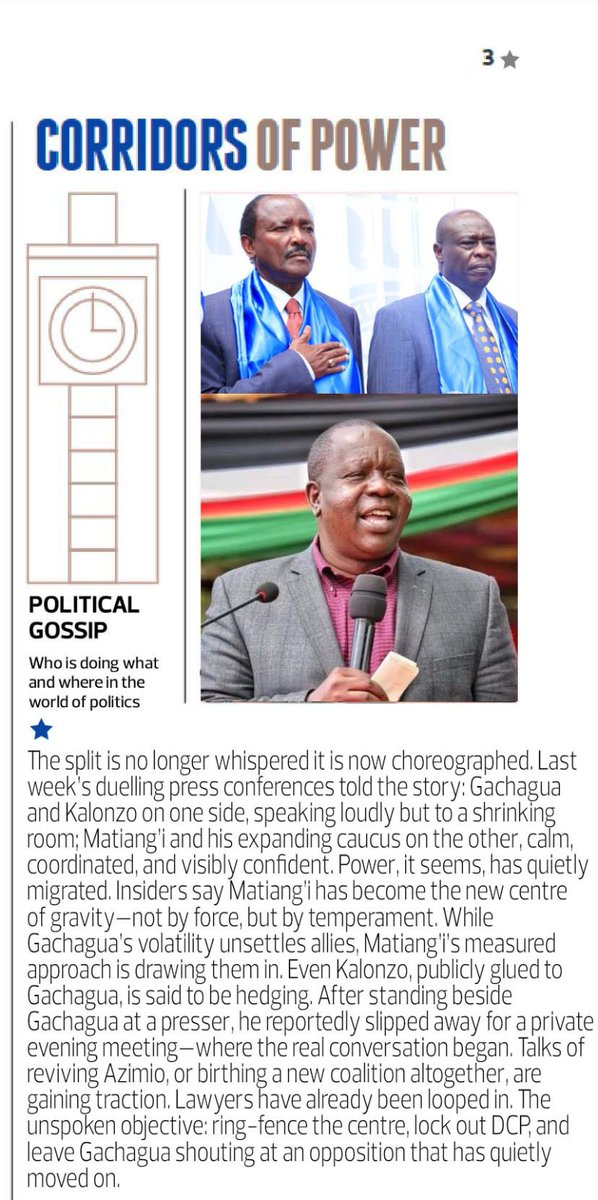 3 ★

CORRIDORS OF POWER

POLITICAL GOSSIP

Who is doing what and where in the world of politics

★

The split is no longer whispered it is now choreographed. Last week's duelling press conferences told the story: Gachagua and Kalonzo on one side, speaking loudly but to a shrinking room; Matiang'i and his expanding caucus on the other, calm, coordinated, and visibly confident. Power, it seems, has quietly migrated. Insiders say Matiang'i has become the new centre of gravity—not by force, but by temperament. While Gachagua's volatility unsettles allies, Matiang'i's measured approach is drawing them in. Even Kalonzo, publicly glued to Gachagua, is said to be hedging. After standing beside Gachagua at a presser, he reportedly slipped away for a private evening meeting—where the real conversation began. Talks of reviving Azimio, or birthing a new coalition altogether, are gaining traction. Lawyers have already been looped in. The unspoken objective: ring-fence the centre, lock out DCP, and leave Gachagua shouting at an opposition that has quietly moved on.